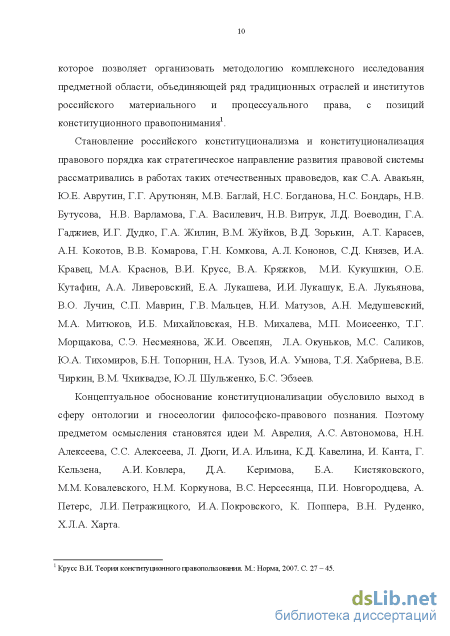 10

которое позволяет организовать методологию комплексного исследования предметной области, объединяющей ряд традиционных отраслей и институтов российского материального и процессуального права, с позиций конституционного правопонимания$^1$.

Становление российского конституционализма и конституционализация правового порядка как стратегическое направление развития правовой системы рассматривались в работах таких отечественных правоведов, как С.А. Авакьян, Ю.Е. Аврутин, Г.Г. Арутюнян, М.В. Баглай, Н.С. Богданова, Н.С. Бондарь, Н.В. Бутусова, Н.В. Варламова, Г.А. Василевич, Н.В. Витрук, Л.Д. Воеводин, Г.А. Гаджиев, И.Г. Дудко, Г.А. Жилин, В.М. Жуйков, В.Д. Зорькин, А.Т. Карасев, А.Н. Кокотов, В.В. Комарова, Г.Н. Комкова, А.Л. Кононов, С.Д. Князев, И.А. Кравец, М.А. Краснов, В.И. Крусс, В.А. Кряжков, М.И. Кукушкин, О.Е. Кутафин, А.А. Ливеровский, Е.А. Лукашева, И.И. Лукашук, Е.А. Лукьянова, В.О. Лучин, С.П. Маврин, Г.В. Мальцев, Н.И. Матузов, А.Н. Медушевский, М.А. Митюков, И.Б. Михайловская, Н.В. Михалева, М.П. Моисеенко, Т.Г. Морщакова, С.Э. Несмеянова, Ж.И. Овсепян, Л.А. Окуньков, М.С. Саликов, Ю.А. Тихомиров, Б.Н. Топорнин, Н.А. Тузов, И.А. Умнова, Т.Я. Хабриева, В.Е. Чиркин, В.М. Чхиквадзе, Ю.Л. Шульженко, Б.С. Эбзеев.

Концептуальное обоснование конституционализации обусловило выход в сферу онтологии и гносеологии философско-правового познания. Поэтому предметом осмысления становятся идеи М. Аврелия, А.С. Автономова, Н.Н. Алексеева, С.С. Алексеева, Л. Дюги, И.А. Ильина, К.Д. Кавелина, И. Канта, Г. Кельзена, А.И. Ковлера, Д.А. Керимова, Б.А. Кистяковского, М.М. Ковалевского, Н.М. Коркунова, В.С. Нерсесянца, П.И. Новгородцева, А. Петерс, Л.И. Петражицкого, И.А. Покровского, К. Поппера, В.Н. Руденко, Х.Л.А. Харта.

$^1$ Крусс В.И. Теория конституционного правопользования. М.: Норма, 2007. С. 27 – 45.

dsLib.net
библиотека диссертаций